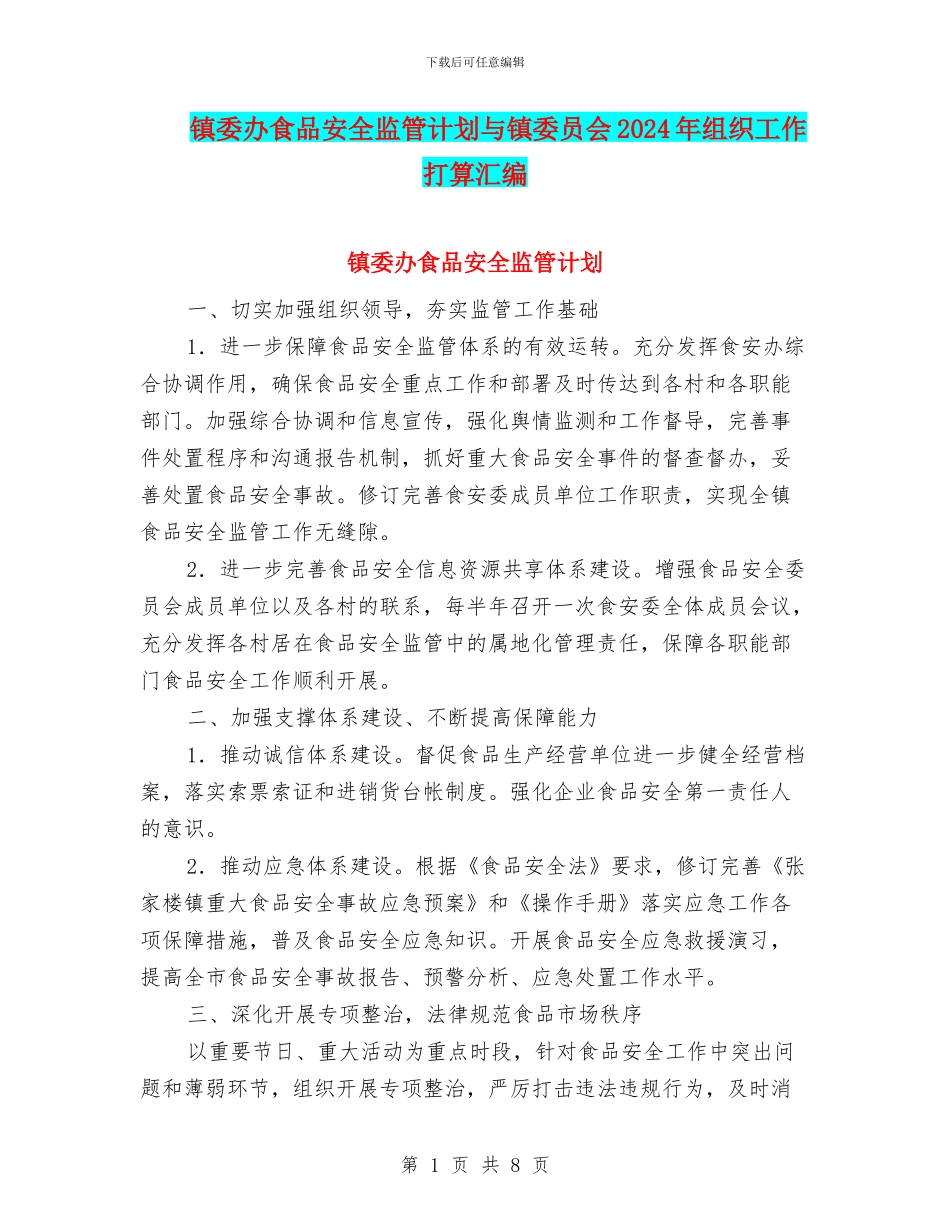 下载后可任意编辑

镇委办食品安全监管计划与镇委员会2024年组织工作打算汇编

镇委办食品安全监管计划

一、切实加强组织领导，夯实监管工作基础

1．进一步保障食品安全监管体系的有效运转。充分发挥食安办综合协调作用，确保食品安全重点工作和部署及时传达到各村和各职能部门。加强综合协调和信息宣传，强化舆情监测和工作督导，完善事件处置程序和沟通报告机制，抓好重大食品安全事件的督查督办，妥善处置食品安全事故。修订完善食安委成员单位工作职责，实现全镇食品安全监管工作无缝隙。

2．进一步完善食品安全信息资源共享体系建设。增强食品安全委员会成员单位以及各村的联系，每半年召开一次食安委全体成员会议，充分发挥各村居在食品安全监管中的属地化管理责任，保障各职能部门食品安全工作顺利开展。

二、加强支撑体系建设、不断提高保障能力

1．推动诚信体系建设。督促食品生产经营单位进一步健全经营档案，落实索票索证和进销货台帐制度。强化企业食品安全第一责任人的意识。

2．推动应急体系建设。根据《食品安全法》要求，修订完善《张家楼镇重大食品安全事故应急预案》和《操作手册》落实应急工作各项保障措施，普及食品安全应急知识。开展食品安全应急救援演习，提高全市食品安全事故报告、预警分析、应急处置工作水平。

三、深化开展专项整治，法律规范食品市场秩序

以重要节日、重大活动为重点时段，针对食品安全工作中突出问题和薄弱环节，组织开展专项整治，严厉打击违法违规行为，及时消

第 1 页 共 8 页